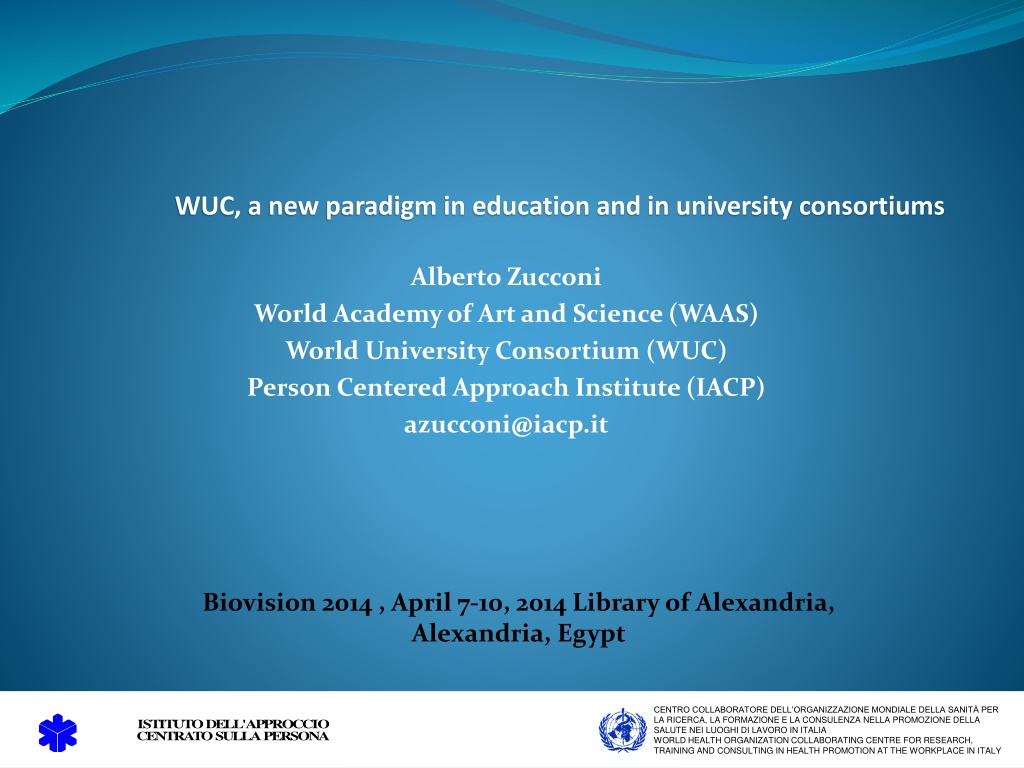 WUC, a new paradigm in education and in university consortiums

Alberto Zucconi
World Academy of Art and Science (WAAS)
World University Consortium (WUC)
Person Centered Approach Institute (IACP)
azucconi@iacp.it

Biovision 2014 , April 7-10, 2014 Library of Alexandria, Alexandria, Egypt

ISTITUTO DELL'APPROCCIO
CENTRATO SULLA PERSONA

CENTRO COLLABORATORE DELL'ORGANIZZAZIONE MONDIALE DELLA SANITÀ PER LA RICERCA, LA FORMAZIONE E LA CONSULENZA NELLA PROMOZIONE DELLA SALUTE NEI LUOGHI DI LAVORO IN ITALIA
WORLD HEALTH ORGANIZATION COLLABORATING CENTRE FOR RESEARCH, TRAINING AND CONSULTING IN HEALTH PROMOTION AT THE WORKPLACE IN ITALY